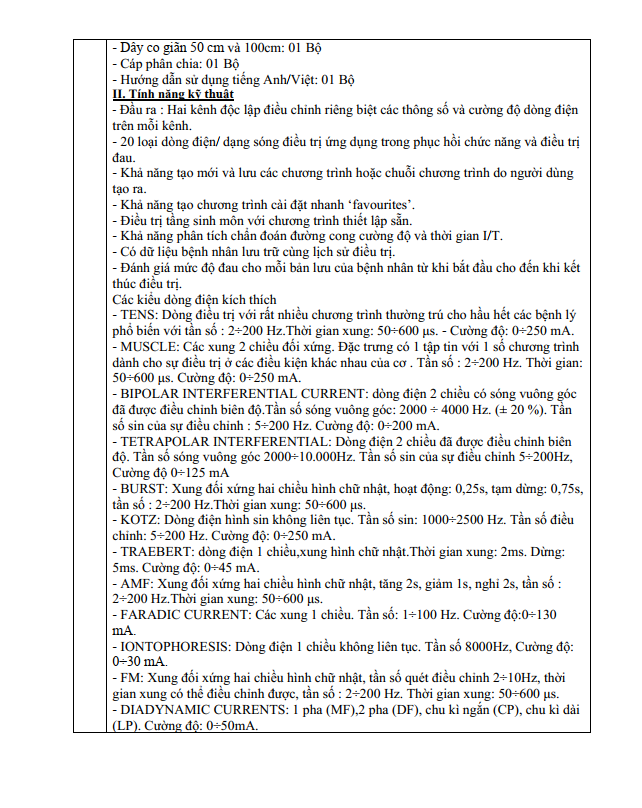 - Dây co giãn 50 cm và 100cm: 01 Bộ
- Cáp phân chia: 01 Bộ
- Hướng dẫn sử dụng tiếng Anh/Việt: 01 Bộ
II. Tính năng kỹ thuật
- Đầu ra : Hai kênh độc lập điều chỉnh riêng biệt các thông số và cường độ dòng điện trên mỗi kênh.
- 20 loại dòng điện/ dạng sóng điều trị ứng dụng trong phục hồi chức năng và điều trị đau.
- Khả năng tạo mới và lưu các chương trình hoặc chuỗi chương trình do người dùng tạo ra.
- Khả năng tạo chương trình cài đặt nhanh 'favourites'.
- Điều trị tầng sinh môn với chương trình thiết lập sẵn.
- Khả năng phân tích chẩn đoán đường cong cường độ và thời gian I/T.
- Có dữ liệu bệnh nhân lưu trữ cùng lịch sử điều trị.
- Đánh giá mức độ đau cho mỗi bản lưu của bệnh nhân từ khi bắt đầu cho đến khi kết thúc điều trị.
Các kiểu dòng điện kích thích
- TENS: Dòng điều trị với rất nhiều chương trình thường trú cho hầu hết các bệnh lý phổ biến với tần số : 2÷200 Hz.Thời gian xung: 50÷600 µs. - Cường độ: 0÷250 mA.
- MUSCLE: Các xung 2 chiều đối xứng. Đặc trưng có 1 tập tin với 1 số chương trình dành cho sự điều trị ở các điều kiện khác nhau của cơ . Tần số : 2÷200 Hz. Thời gian: 50÷600 µs. Cường độ: 0÷250 mA.
- BIPOLAR INTERFERENTIAL CURRENT: dòng điện 2 chiều có sóng vuông góc đã được điều chỉnh biên độ.Tần số sóng vuông góc: 2000 ÷ 4000 Hz. (± 20 %). Tần số sin của sự điều chỉnh : 5÷200 Hz. Cường độ: 0÷200 mA.
- TETRAPOLAR INTERFERENTIAL: Dòng điện 2 chiều đã được điều chỉnh biên độ. Tần số sóng vuông góc 2000÷10.000Hz. Tần số sin của sự điều chỉnh 5÷200Hz, Cường độ 0÷125 mA
- BURST: Xung đối xứng hai chiều hình chữ nhật, hoạt động: 0,25s, tạm dừng: 0,75s, tần số : 2÷200 Hz.Thời gian xung: 50÷600 µs.
- KOTZ: Dòng điện hình sin không liên tục. Tần số sin: 1000÷2500 Hz. Tần số điều chỉnh: 5÷200 Hz. Cường độ: 0÷250 mA.
- TRAEBERT: dòng điện 1 chiều,xung hình chữ nhật.Thời gian xung: 2ms. Dừng: 5ms. Cường độ: 0÷45 mA.
- AMF: Xung đối xứng hai chiều hình chữ nhật, tăng 2s, giảm 1s, nghỉ 2s, tần số : 2÷200 Hz.Thời gian xung: 50÷600 µs.
- FARADIC CURRENT: Các xung 1 chiều. Tần số: 1÷100 Hz. Cường độ:0÷130 mA.
- IONTOPHORESIS: Dòng điện 1 chiều không liên tục. Tần số 8000Hz, Cường độ: 0÷30 mA.
- FM: Xung đối xứng hai chiều hình chữ nhật, tần số quét điều chỉnh 2÷10Hz, thời gian xung có thể điều chỉnh được, tần số : 2÷200 Hz. Thời gian xung: 50÷600 µs.
- DIADYNAMIC CURRENTS: 1 pha (MF),2 pha (DF), chu kì ngắn (CP), chu kì dài (LP). Cường độ: 0÷50mA.